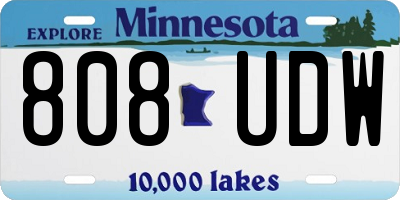 EXPLORE Minnesota

808 UDW

10,000 lakes